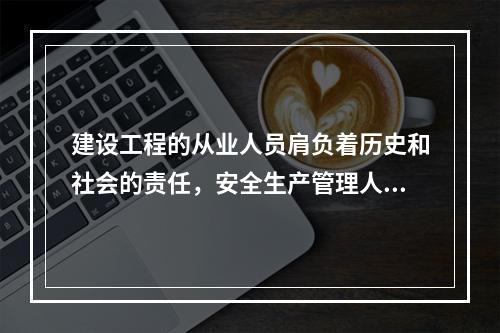 建设工程的从业人员肩负着历史和社会的责任，安全生产管理人...